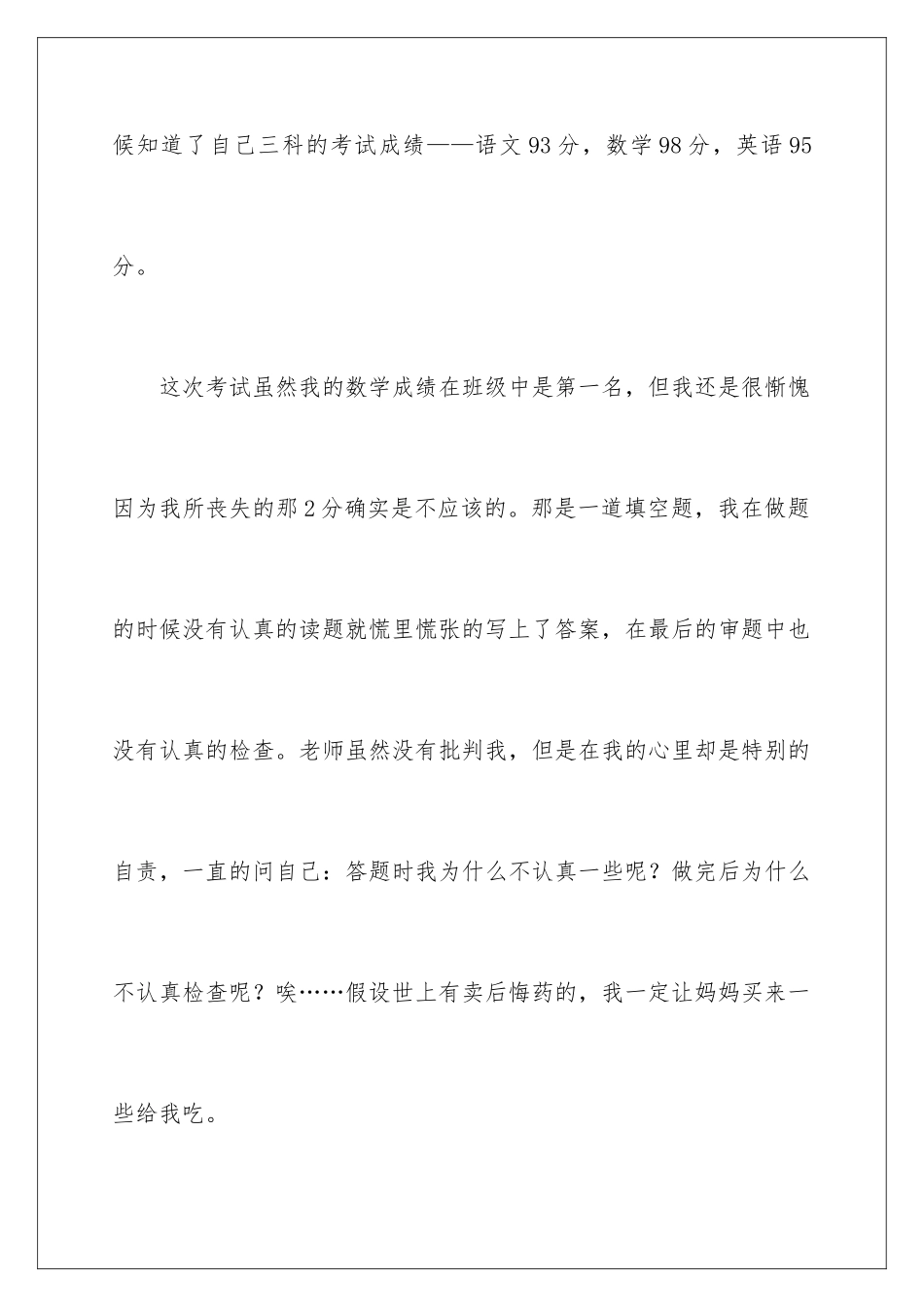 候知道了自己三科的考试成绩——语文93分，数学98分，英语95分。

这次考试虽然我的数学成绩在班级中是第一名，但我还是很惭愧因为我所丧失的那2分确实是不应该的。那是一道填空题，我在做题的时候没有认真的读题就慌里慌张的写上了答案，在最后的审题中也没有认真的检查。老师虽然没有批判我，但是在我的心里却是特别的自责，一直的问自己：答题时我为什么不认真一些呢？做完后为什么不认真检查呢？唉……假设世上有卖后悔药的，我一定让妈妈买来一些给我吃。